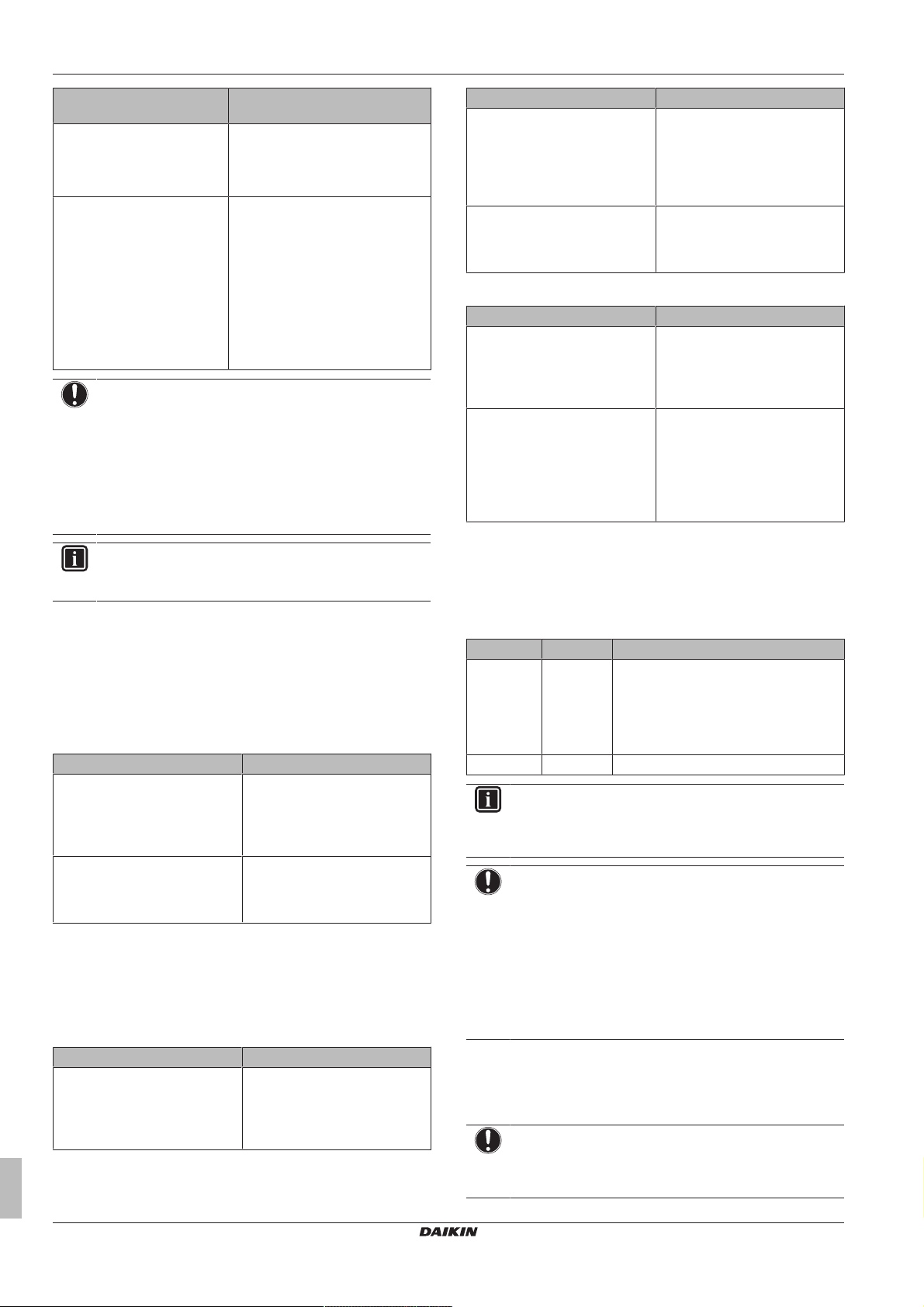 DAIKIN